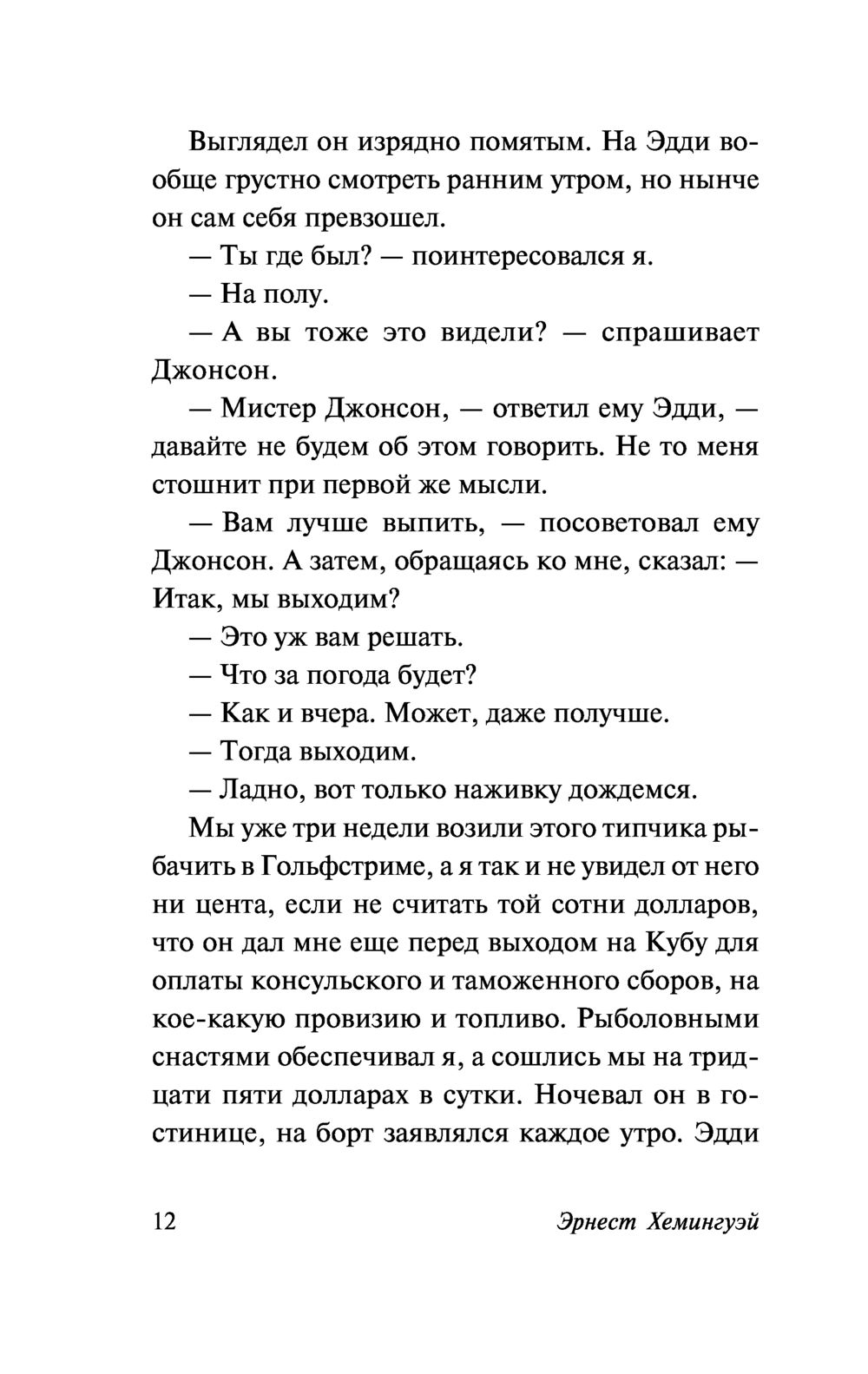 Выглядел он изрядно помятым. На Эдди вообще грустно смотреть ранним утром, но нынче он сам себя превзошел.

— Ты где был? — поинтересовался я.

— На полу.

— А вы тоже это видели? — спрашивает Джонсон.

— Мистер Джонсон, — ответил ему Эдди, — давайте не будем об этом говорить. Не то меня стошнит при первой же мысли.

— Вам лучше выпить, — посоветовал ему Джонсон. А затем, обращаясь ко мне, сказал: — Итак, мы выходим?

— Это уж вам решать.

— Что за погода будет?

— Как и вчера. Может, даже получше.

— Тогда выходим.

— Ладно, вот только наживку дождемся.

Мы уже три недели возили этого типчика рыбачить в Гольфстриме, а я так и не увидел от него ни цента, если не считать той сотни долларов, что он дал мне еще перед выходом на Кубу для оплаты консульского и таможенного сборов, на кое-какую провизию и топливо. Рыболовными снастями обеспечивал я, а сошлись мы на тридцати пяти долларах в сутки. Ночевал он в гостинице, на борт заявлялся каждое утро. Эдди

12 Эрнест Хемингуэй